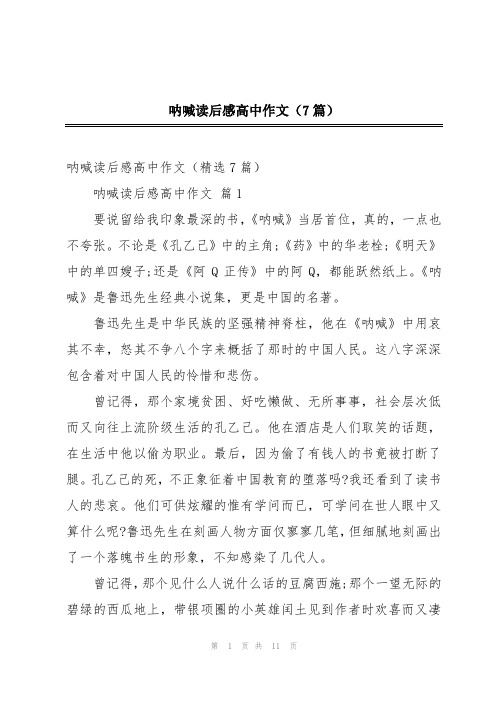 呐喊读后感高中作文（7篇）

呐喊读后感高中作文（精选7篇）

呐喊读后感高中作文 篇1

要说留给我印象最深的书，《呐喊》当居首位，真的，一点也不夸张。不论是《孔乙己》中的主角;《药》中的华老栓;《明天》中的单四嫂子;还是《阿Q正传》中的阿Q，都能跃然纸上。《呐喊》是鲁迅先生经典小说集，更是中国的名著。

鲁迅先生是中华民族的坚强精神脊柱，他在《呐喊》中用哀其不幸，怒其不争八个字来概括了那时的中国人民。这八字深深包含着对中国人民的怜惜和悲伤。

曾记得，那个家境贫困、好吃懒做、无所事事，社会层次低而又向往上流阶级生活的孔乙己。他在酒店是人们取笑的话题，在生活中他以偷为职业。最后，因为偷了有钱人的书竟被打断了腿。孔乙己的死，不正象征着中国教育的堕落吗?我还看到了读书人的悲哀。他们可供炫耀的惟有学问而已，可学问在世人眼中又算什么呢?鲁迅先生在刻画人物方面仅寥寥几笔，但细腻地刻画出了一个落魄书生的形象，不知感染了几代人。

曾记得，那个见什么人说什么话的豆腐西施;那个一望无际的碧绿的西瓜地上，带银项圈的小英雄闰土见到作者时欢喜而又凄

第 1 页 共 11 页